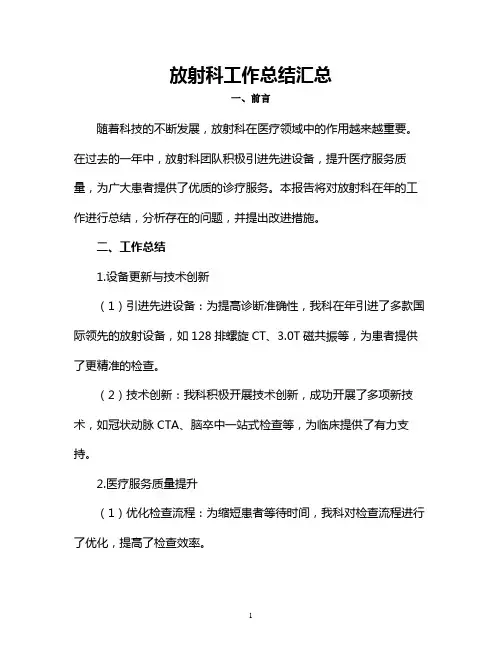 放射科工作总结汇总

一、前言

随着科技的不断发展，放射科在医疗领域中的作用越来越重要。在过去的一年中，放射科团队积极引进先进设备，提升医疗服务质量，为广大患者提供了优质的诊疗服务。本报告将对放射科在年的工作进行总结，分析存在的问题，并提出改进措施。

二、工作总结

1.设备更新与技术创新

（1）引进先进设备：为提高诊断准确性，我科在年引进了多款国际领先的放射设备，如 128 排螺旋 CT、3.0T 磁共振等，为患者提供了更精准的检查。

（2）技术创新：我科积极开展技术创新，成功开展了多项新技术，如冠状动脉 CTA、脑卒中一站式检查等，为临床提供了有力支持。

2.医疗服务质量提升

（1）优化检查流程：为缩短患者等待时间，我科对检查流程进行了优化，提高了检查效率。

1